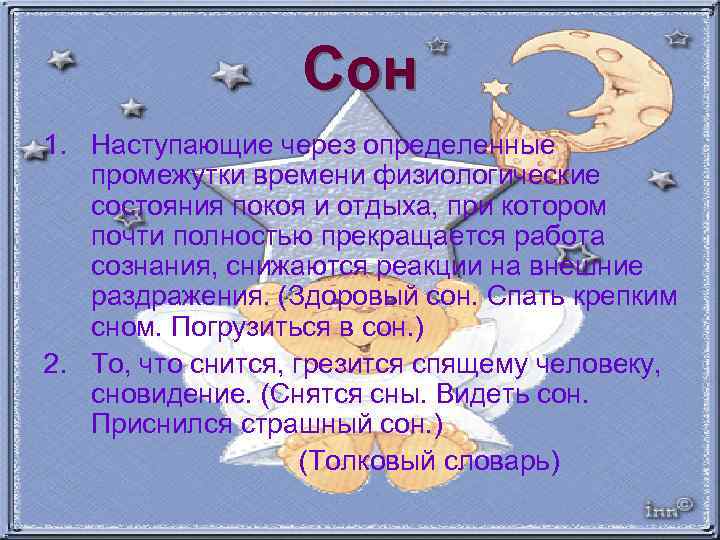 Сон

1. Наступающие через определенные промежутки времени физиологические состояния покоя и отдыха, при котором почти полностью прекращается работа сознания, снижаются реакции на внешние раздражения. (Здоровый сон. Спать крепким сном. Погрузиться в сон.)

2. То, что снится, грезится спящему человеку, сновидение. (Снятся сны. Видеть сон. Приснился страшный сон.)

(Толковый словарь)

inn©